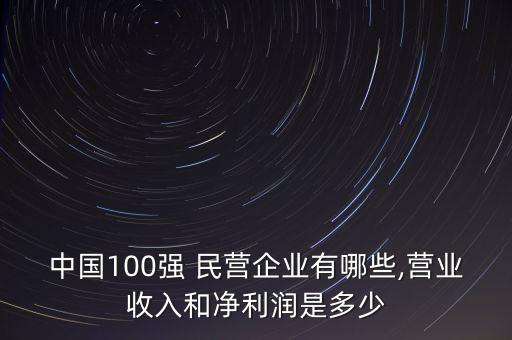 中国100强 民营企业有哪些,营业收入和净利润是多少